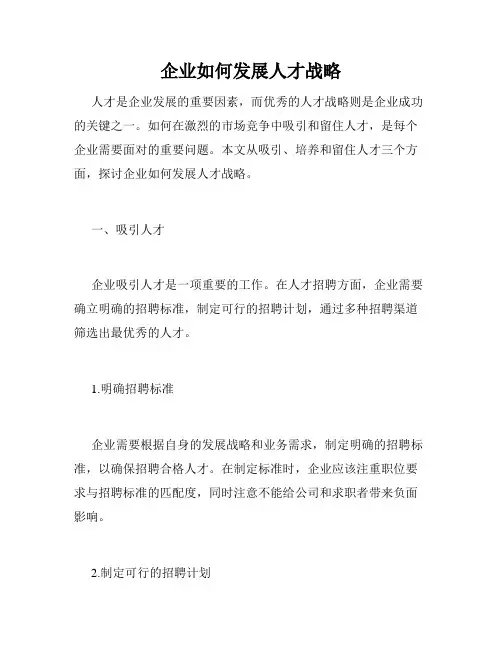 企业如何发展人才战略

人才是企业发展的重要因素，而优秀的人才战略则是企业成功的关键之一。如何在激烈的市场竞争中吸引和留住人才，是每个企业需要面对的重要问题。本文从吸引、培养和留住人才三个方面，探讨企业如何发展人才战略。

一、吸引人才

企业吸引人才是一项重要的工作。在人才招聘方面，企业需要确立明确的招聘标准，制定可行的招聘计划，通过多种招聘渠道筛选出最优秀的人才。

1.明确招聘标准

企业需要根据自身的发展战略和业务需求，制定明确的招聘标准，以确保招聘合格人才。在制定标准时，企业应该注重职位要求与招聘标准的匹配度，同时注意不能给公司和求职者带来负面影响。

2.制定可行的招聘计划